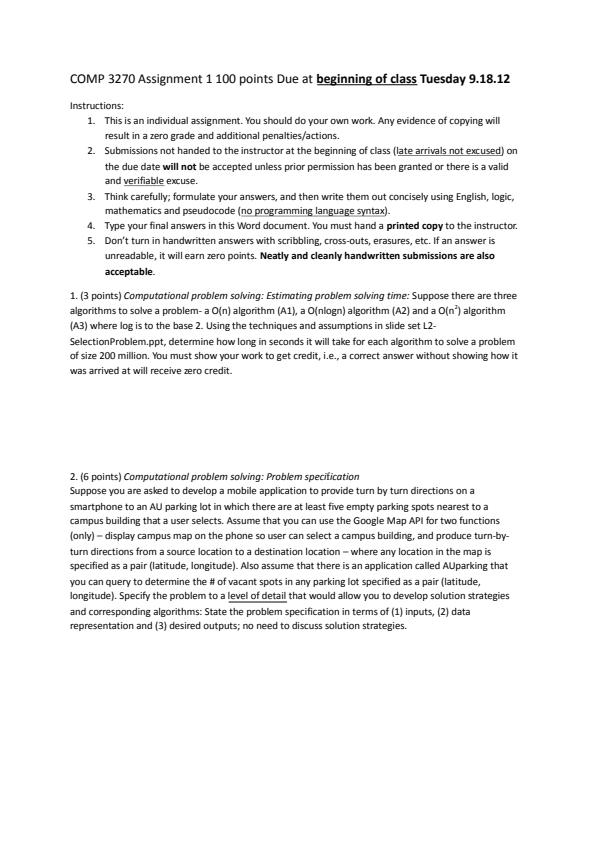 COMP 3270 Assignment 1 100 points Due at beginning of class Tuesday 9.18.12

Instructions:

1. This is an individual assignment. You should do your own work. Any evidence of copying will result in a zero grade and additional penalties/actions.
2. Submissions not handed to the instructor at the beginning of class (late arrivals not excused) on the due date will not be accepted unless prior permission has been granted or there is a valid and verifiable excuse.
3. Think carefully; formulate your answers, and then write them out concisely using English, logic, mathematics and pseudocode (no programming language syntax).
4. Type your final answers in this Word document. You must hand a printed copy to the instructor.
5. Don't turn in handwritten answers with scribbling, cross-outs, erasures, etc. If an answer is unreadable, it will earn zero points. Neatly and cleanly handwritten submissions are also acceptable.

1. (3 points) Computational problem solving: Estimating problem solving time: Suppose there are three algorithms to solve a problem- a O(n) algorithm (A1), a O(nlogn) algorithm (A2) and a O($n^2$) algorithm (A3) where log is to the base 2. Using the techniques and assumptions in slide set L2-SelectionProblem.ppt, determine how long in seconds it will take for each algorithm to solve a problem of size 200 million. You must show your work to get credit, i.e., a correct answer without showing how it was arrived at will receive zero credit.

2. (6 points) Computational problem solving: Problem specification
Suppose you are asked to develop a mobile application to provide turn by turn directions on a smartphone to an AU parking lot in which there are at least five empty parking spots nearest to a campus building that a user selects. Assume that you can use the Google Map API for two functions (only) – display campus map on the phone so user can select a campus building, and produce turn-by-turn directions from a source location to a destination location – where any location in the map is specified as a pair (latitude, longitude). Also assume that there is an application called AUparking that you can query to determine the # of vacant spots in any parking lot specified as a pair (latitude, longitude). Specify the problem to a level of detail that would allow you to develop solution strategies and corresponding algorithms: State the problem specification in terms of (1) inputs, (2) data representation and (3) desired outputs; no need to discuss solution strategies.